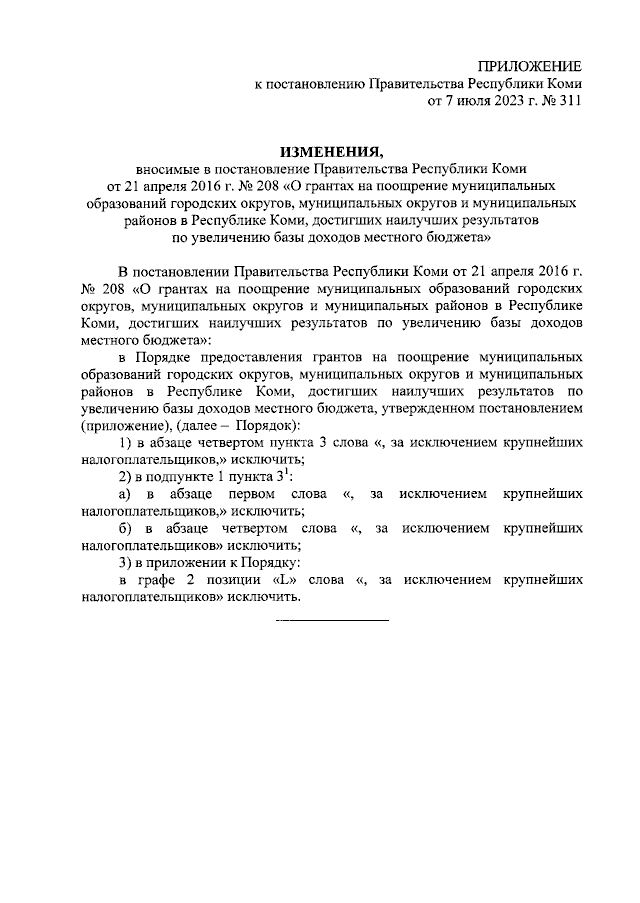 ПРИЛОЖЕНИЕ
к постановлению Правительства Республики Коми
от 7 июля 2023 г. № 311

ИЗМЕНЕНИЯ,
вносимые в постановление Правительства Республики Коми от 21 апреля 2016 г. № 208 «О грантах на поощрение муниципальных образований городских округов, муниципальных округов и муниципальных районов в Республике Коми, достигших наилучших результатов по увеличению базы доходов местного бюджета»

В постановлении Правительства Республики Коми от 21 апреля 2016 г. № 208 «О грантах на поощрение муниципальных образований городских округов, муниципальных округов и муниципальных районов в Республике Коми, достигших наилучших результатов по увеличению базы доходов местного бюджета»:

в Порядке предоставления грантов на поощрение муниципальных образований городских округов, муниципальных округов и муниципальных районов в Республике Коми, достигших наилучших результатов по увеличению базы доходов местного бюджета, утвержденном постановлением (приложение), (далее – Порядок):

1) в абзаце четвертом пункта 3 слова «, за исключением крупнейших налогоплательщиков,» исключить;

2) в подпункте 1 пункта $3^1$:

а) в абзаце первом слова «, за исключением крупнейших налогоплательщиков,» исключить;

б) в абзаце четвертом слова «, за исключением крупнейших налогоплательщиков» исключить;

3) в приложении к Порядку:

в графе 2 позиции «L» слова «, за исключением крупнейших налогоплательщиков» исключить.